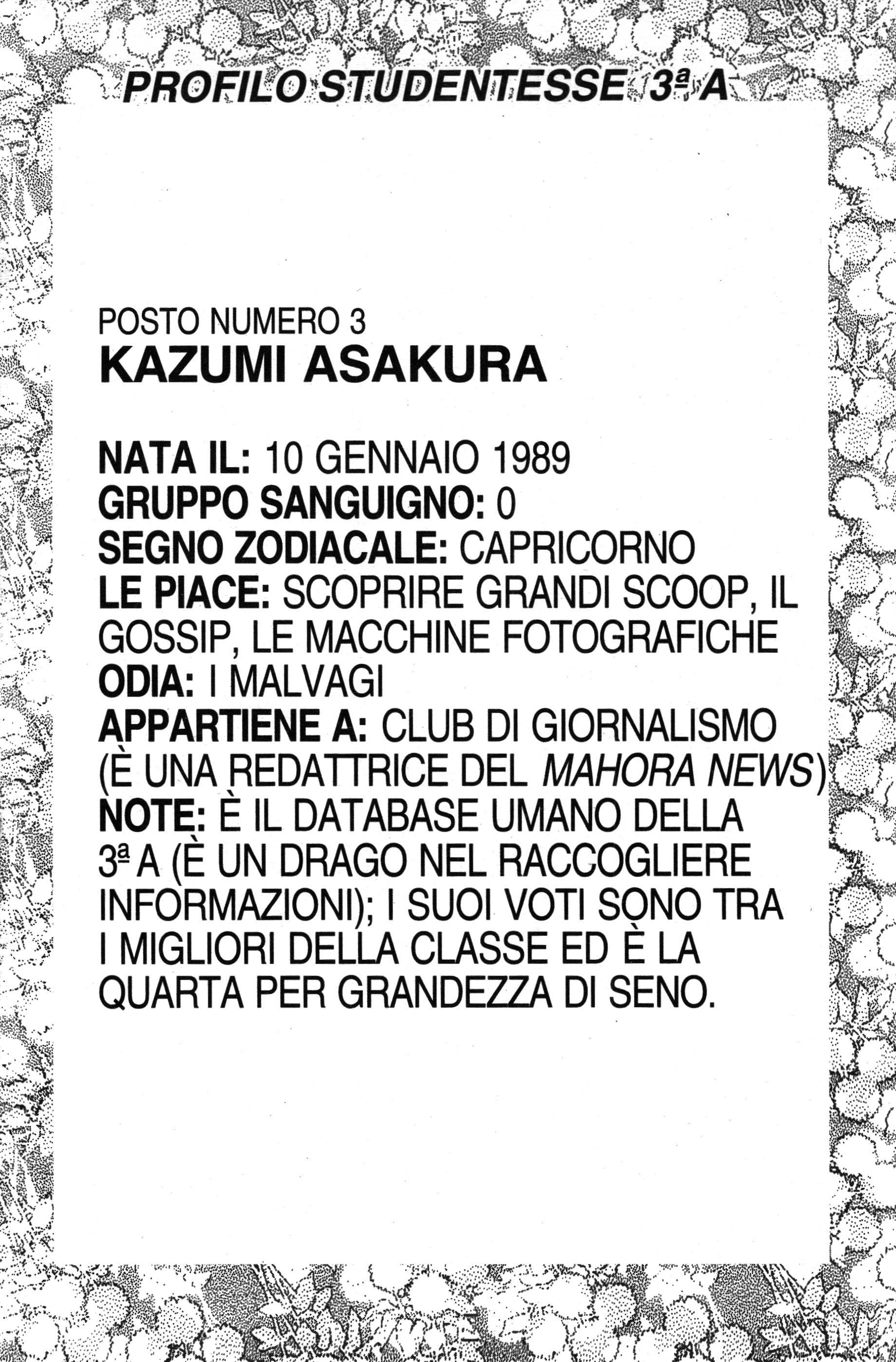 PROFILO STUDENTESSE 3ª A

POSTO NUMERO 3
KAZUMI ASAKURA

NATA IL: 10 GENNAIO 1989
GRUPPO SANGUIGNO: 0
SEGNO ZODIACALE: CAPRICORNO
LE PIACE: SCOPRIRE GRANDI SCOOP, IL GOSSIP, LE MACCHINE FOTOGRAFICHE
ODIA: I MALVAGI
APPARTIENE A: CLUB DI GIORNALISMO (È UNA REDATTRICE DEL MAHORA NEWS)
NOTE: È IL DATABASE UMANO DELLA 3ª A (È UN DRAGO NEL RACCOGLIERE INFORMAZIONI); I SUOI VOTI SONO TRA I MIGLIORI DELLA CLASSE ED È LA QUARTA PER GRANDEZZA DI SENO.